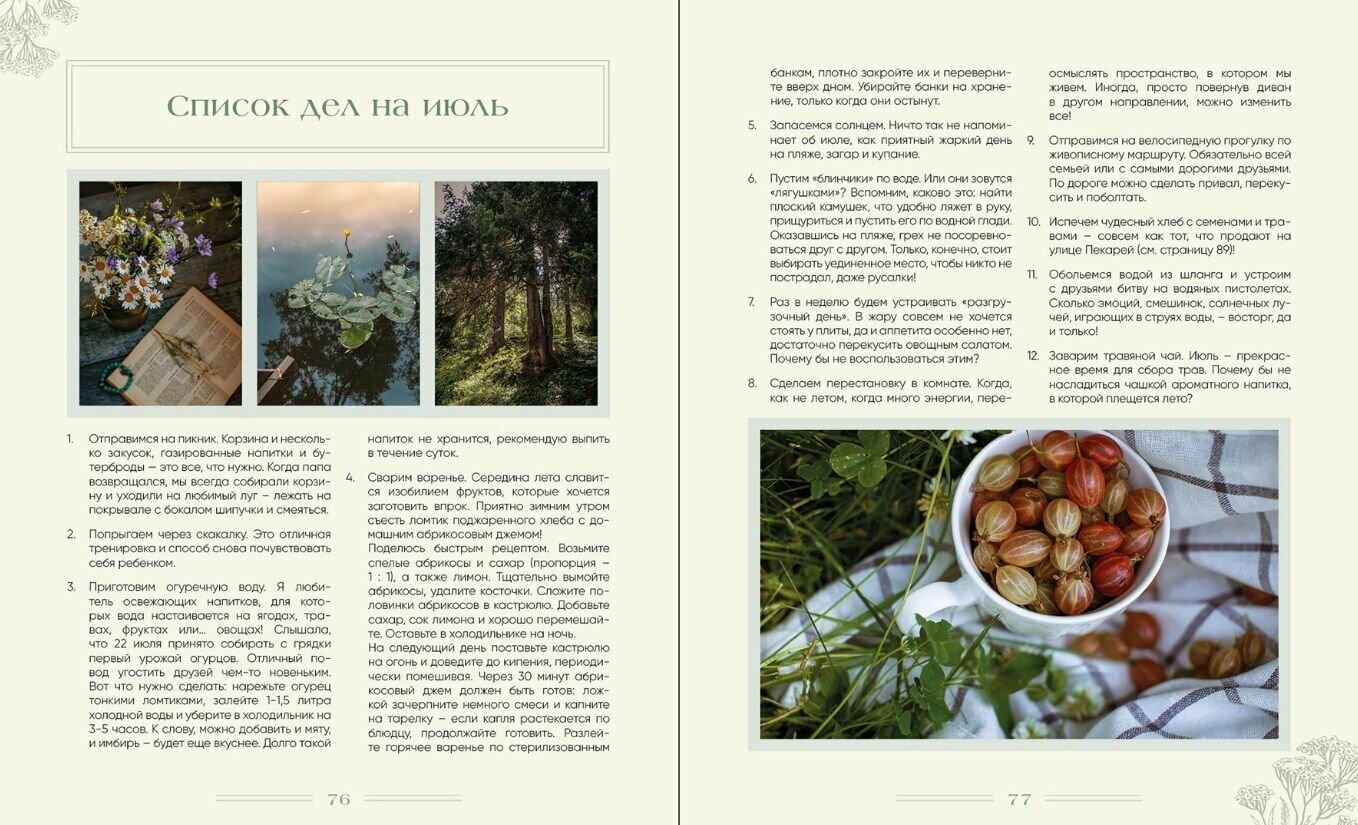 Список дел на июль

1. Отправимся на пикник. Корзина и несколько закусок, газированные напитки и бутерброды – это все, что нужно. Когда папа возвращался, мы всегда собирали корзину и уходили на любимый луг – лежать на покрывале с бокалом шипучки и смеяться.

2. Попрыгаем через скакалку. Это отличная тренировка и способ снова почувствовать себя ребенком.

3. Приготовим огуречную воду. Я любитель освежающих напитков, для которых вода настаивается на ягодах, травах, фруктах или... овощах! Слышала, что 22 июля принято собирать с грядки первый урожай огурцов. Отличный повод угостить друзей чем-то новеньким. Вот что нужно сделать: нарежьте огурец тонкими ломтиками, залейте 1–1,5 литра холодной воды и уберите в холодильник на 3–5 часов. К слову, можно добавить и мяту, и имбирь – будет еще вкуснее. Долго такой напиток не хранится, рекомендую выпить в течение суток.

4. Сварим варенье. Середина лета славится изобилием фруктов, которые хочется заготовить впрок. Приятно зимним утром съесть ломтик поджаренного хлеба с домашним абрикосовым джемом!
Поделюсь быстрым рецептом. Возьмите спелые абрикосы и сахар (пропорция – 1 : 1), а также лимон. Тщательно вымойте абрикосы, удалите косточки. Сложите половинки абрикосов в кастрюлю. Добавьте сахар, сок лимона и хорошо перемешайте. Оставьте в холодильнике на ночь.
На следующий день поставьте кастрюлю на огонь и доведите до кипения, периодически помешивая. Через 30 минут абрикосовый джем должен быть готов: ложкой зачерпните немного смеси и капните на тарелку – если капля растекается по блюдцу, продолжайте готовить. Разлейте горячее варенье по стерилизованным банкам, плотно закройте их и переверните вверх дном. Убирайте банки на хранение, только когда они остынут.

5. Запасемся солнцем. Ничто так не напоминает об июле, как приятный жаркий день на пляже, загар и купание.

6. Пустим «блинчики» по воде. Или они зовутся «лягушками»? Вспомним, каково это: найти плоский камушек, что удобно ляжет в руку, прищуриться и пустить его по водной глади. Оказавшись на пляже, грех не посоревноваться друг с другом. Только, конечно, стоит выбирать уединенное место, чтобы никто не пострадал, даже русалки!

7. Раз в неделю будем устраивать «разгрузочный день». В жару совсем не хочется стоять у плиты, да и аппетита особенно нет, достаточно перекусить овощным салатом. Почему бы не воспользоваться этим?

8. Сделаем перестановку в комнате. Когда, как не летом, когда много энергии, переосмыслять пространство, в котором мы живем. Иногда, просто повернув диван в другом направлении, можно изменить все!

9. Отправимся на велосипедную прогулку по живописному маршруту. Обязательно всей семьей или с самыми дорогими друзьями. По дороге можно сделать привал, перекусить и поболтать.

10. Испечем чудесный хлеб с семенами и травами – совсем как тот, что продают на улице Пекарей (см. страницу 89)!

11. Обольемся водой из шланга и устроим с друзьями битву на водяных пистолетах. Сколько эмоций, смешинок, солнечных лучей, играющих в струях воды, – восторг, да и только!

12. Заварим травяной чай. Июль – прекрасное время для сбора трав. Почему бы не насладиться чашкой ароматного напитка, в которой плещется лето?

76

77